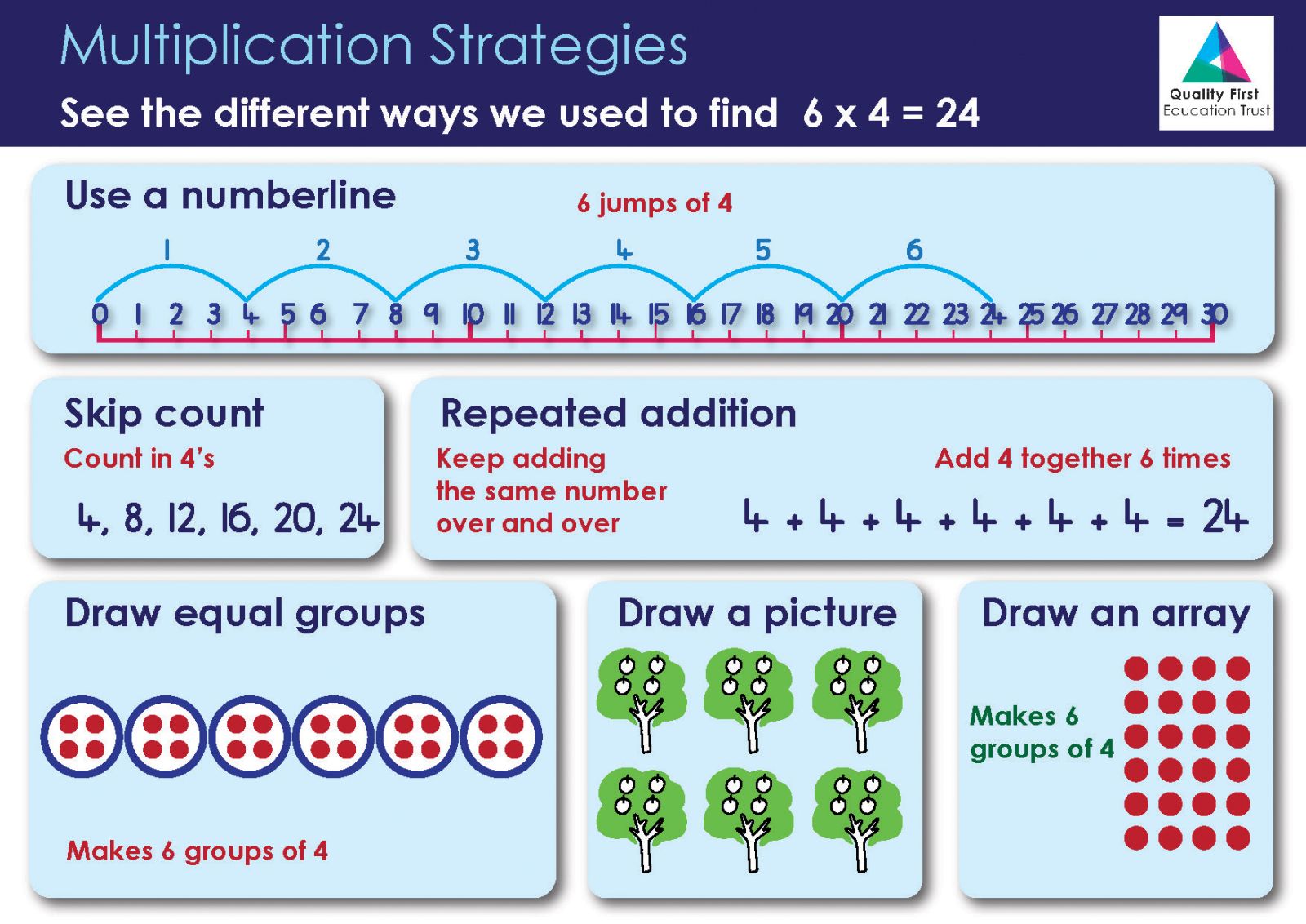 Multiplication Strategies

See the different ways we used to find 6 x 4 = 24

Quality First Education Trust

Use a numberline

6 jumps of 4

1 2 3 4 5 6

0 1 2 3 4 5 6 7 8 9 10 11 12 13 14 15 16 17 18 19 20 21 22 23 24 25 26 27 28 29 30

Skip count

Count in 4's

4, 8, 12, 16, 20, 24

Repeated addition

Keep adding the same number over and over

Add 4 together 6 times

4 + 4 + 4 + 4 + 4 + 4 = 24

Draw equal groups

Makes 6 groups of 4

Draw a picture

Draw an array

Makes 6 groups of 4